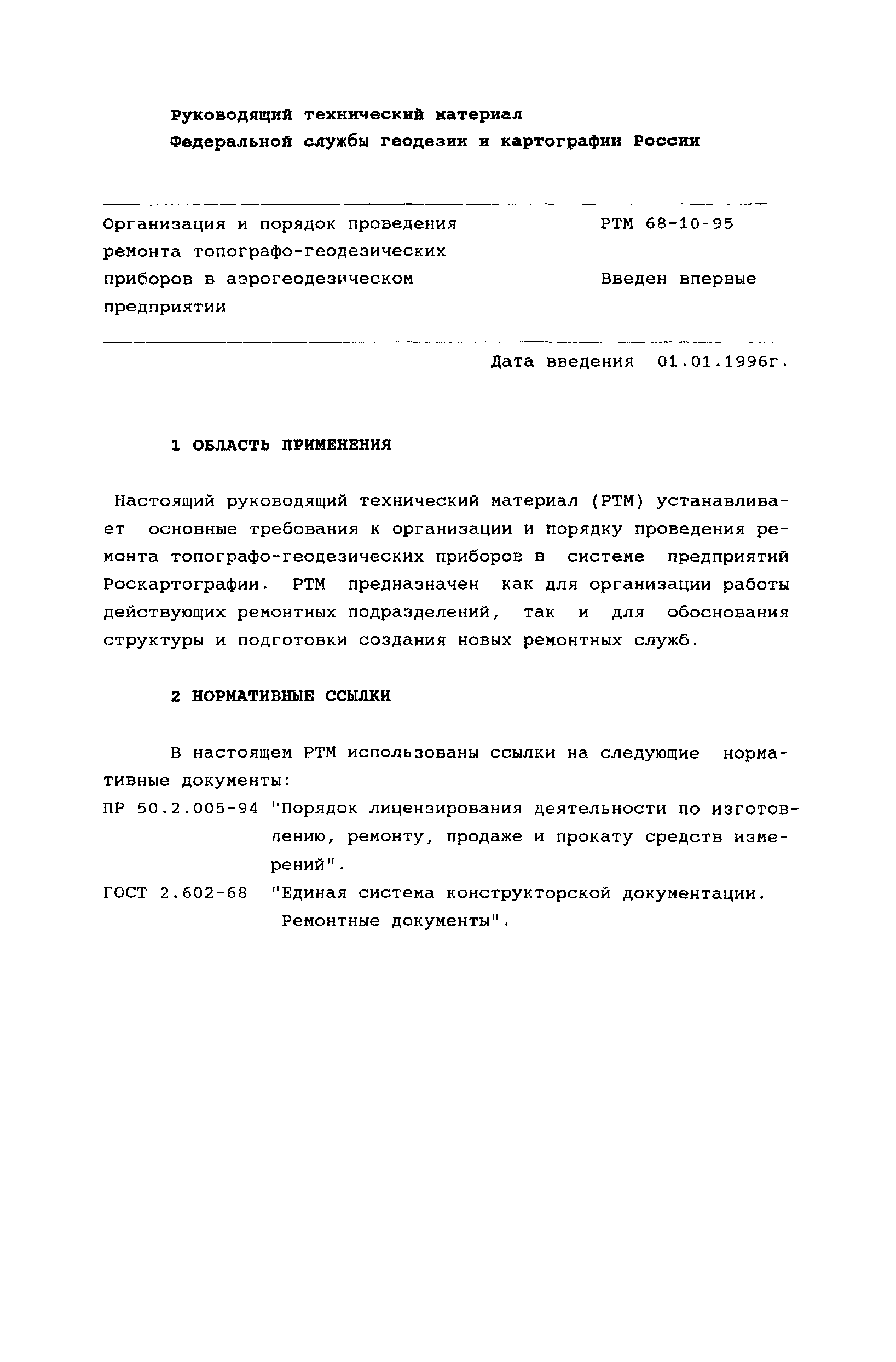 Руководящий технический материал
Федеральной службы геодезии и картографии России

Организация и порядок проведения ремонта топографо-геодезических приборов в аэрогеодезическом предприятии

РТМ 68-10-95

Введен впервые

Дата введения 01.01.1996г.

1 ОБЛАСТЬ ПРИМЕНЕНИЯ

Настоящий руководящий технический материал (РТМ) устанавливает основные требования к организации и порядку проведения ремонта топографо-геодезических приборов в системе предприятий Роскартографии. РТМ предназначен как для организации работы действующих ремонтных подразделений, так и для обоснования структуры и подготовки создания новых ремонтных служб.

2 НОРМАТИВНЫЕ ССЫЛКИ

В настоящем РТМ использованы ссылки на следующие нормативные документы:

ПР 50.2.005-94 "Порядок лицензирования деятельности по изготовлению, ремонту, продаже и прокату средств измерений".

ГОСТ 2.602-68 "Единая система конструкторской документации. Ремонтные документы".